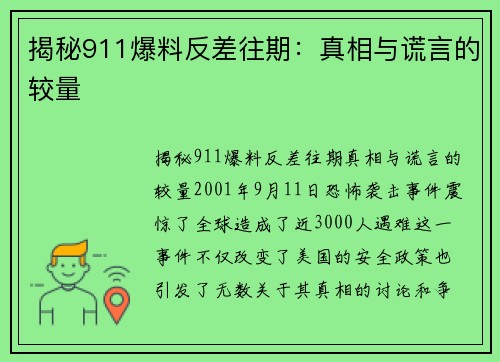 揭秘911爆料反差往期：真相与谎言的较量

揭秘911爆料反差往期真相与谎言的较量2001年9月11日恐怖袭击事件震惊了全球造成了近3000人遇难这一事件不仅改变了美国的安全政策也引发了无数关于其真相的讨论和争